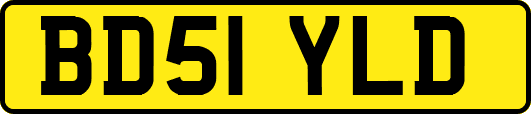 BD51 YLD